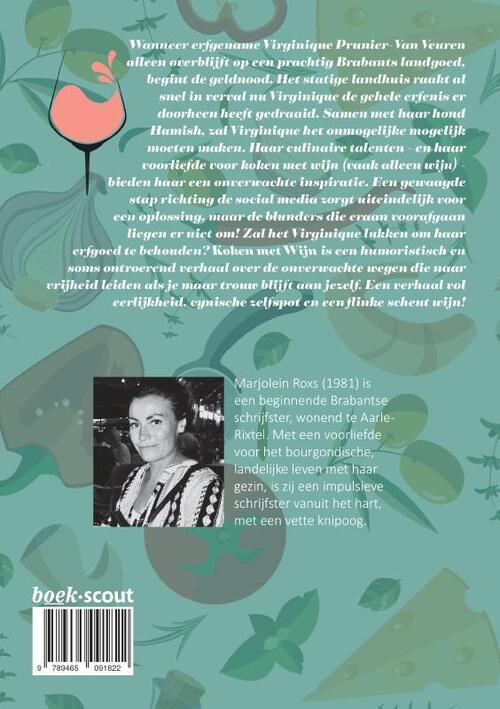 Wanneer erfgename Virginique Prunier-Van Veuren alleen overblijft op een prachtig Brabants landgoed, begint de geldnood. Het statige landhuis raakt al snel in verval nu Virginique de gehele erfenis er doorheen heeft gedraaid. Samen met haar hond Hamish, zal Virginique het onmogelijke mogelijk moeten maken. Haar culinaire talenten - en haar voorliefde voor koken met wijn (vaak alleen wijn) - bieden haar een onverwachte inspiratie. Een gewaagde stap richting de social media zorgt uiteindelijk voor een oplossing, maar de blunders die eraan voorafgaan liegen er niet om! Zal het Virginique lukken om haar erfgoed te behouden? Koken met Wijn is een humoristisch en soms ontroerend verhaal over de onverwachte wegen die naar vrijheid leiden als je maar trouw blijft aan jezelf. Een verhaal vol eerlijkheid, cynische zelfspot en een flinke scheut wijn!

Marjolein Roxs (1981) is een beginnende Brabantse schrijfster, wonend te Aarle-Rixtel. Met een voorliefde voor het bourgondische, landelijke leven met haar gezin, is zij een impulsieve schrijfster vanuit het hart, met een vette knipoog.

boek·scout

9 789465 091822